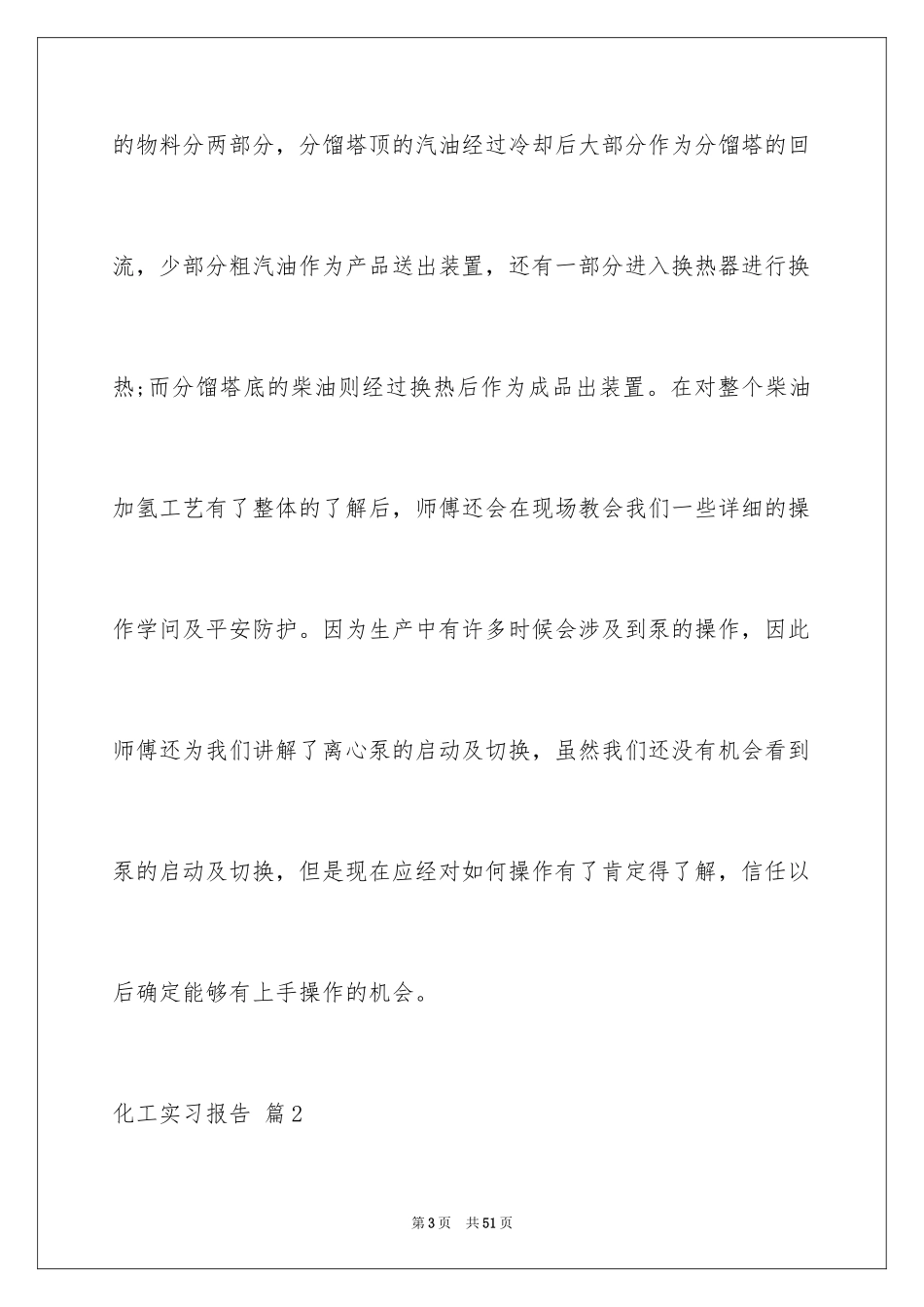 的物料分两部分，分馏塔顶的汽油经过冷却后大部分作为分馏塔的回流，少部分粗汽油作为产品送出装置，还有一部分进入换热器进行换热;而分馏塔底的柴油则经过换热后作为成品出装置。在对整个柴油加氢工艺有了整体的了解后，师傅还会在现场教会我们一些详细的操作学问及平安防护。因为生产中有许多时候会涉及到泵的操作，因此师傅还为我们讲解了离心泵的启动及切换，虽然我们还没有机会看到泵的启动及切换，但是现在应经对如何操作有了肯定得了解，信任以后确定能够有上手操作的机会。

化工实习报告 篇2

第3页 共51页